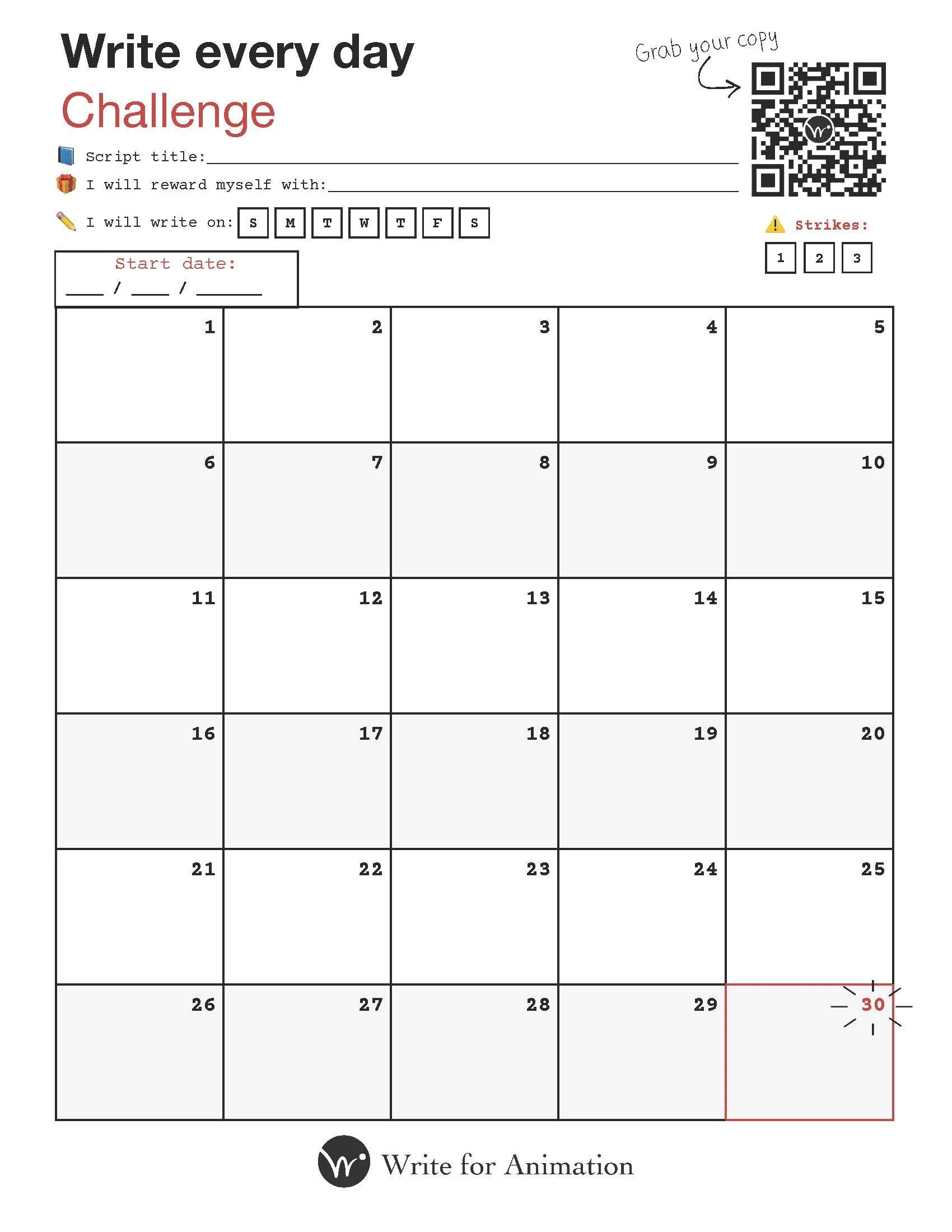 Write every day
Challenge

Grab your copy

Script title: ____

I will reward myself with: ____

I will write on: S M T W T F S

Strikes:
1 2 3

Start date:
____ / ____ / ____

| 1 | 2 | 3 | 4 | 5 |
|---|---|---|---|---|
| 6 | 7 | 8 | 9 | 10 |
| 11 | 12 | 13 | 14 | 15 |
| 16 | 17 | 18 | 19 | 20 |
| 21 | 22 | 23 | 24 | 25 |
| 26 | 27 | 28 | 29 | 30 |

Write for Animation